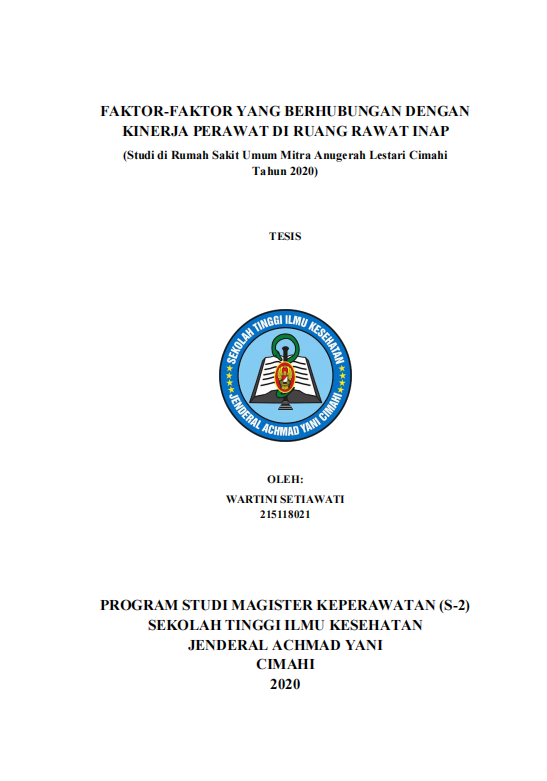 FAKTOR-FAKTOR YANG BERHUBUNGAN DENGAN KINERJA PERAWAT DI RUANG RAWAT INAP

(Studi di Rumah Sakit Umum Mitra Anugerah Lestari Cimahi Tahun 2020)

TESIS

SEKOLAH TINGGI ILMU KESEHATAN
JENDERAL ACHMAD YANI CIMAHI

OLEH:
WARTINI SETIAWATI
215118021

PROGRAM STUDI MAGISTER KEPERAWATAN (S-2)
SEKOLAH TINGGI ILMU KESEHATAN
JENDERAL ACHMAD YANI
CIMAHI
2020